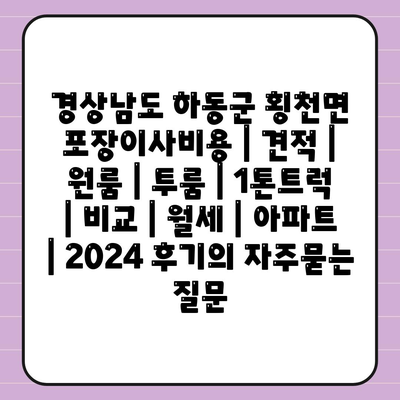 경상남도 하동군 횡천면 포장이사비용 | 견적 | 원룸 | 투룸 | 1톤트럭 | 비교 | 월세 | 아파트 | 2024 후기의 자주묻는 질문